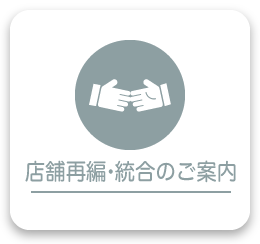 店舗再編・統合のご案内